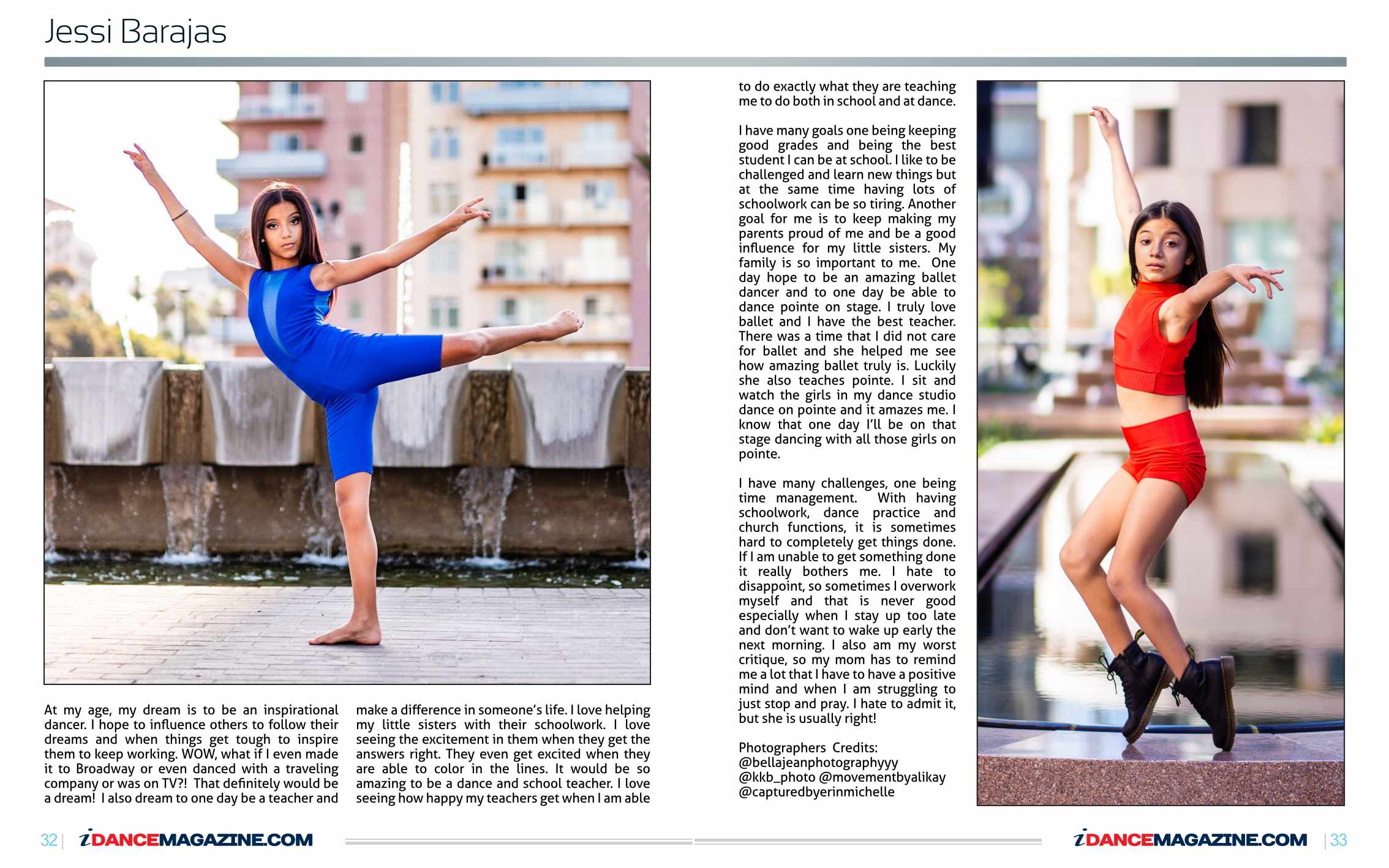 Jessi Barajas

At my age, my dream is to be an inspirational dancer. I hope to influence others to follow their dreams and when things get tough to inspire them to keep working. WOW, what if I even made it to Broadway or even danced with a traveling company or was on TV?! That definitely would be a dream! I also dream to one day be a teacher and make a difference in someone's life. I love helping my little sisters with their schoolwork. I love seeing the excitement in them when they get the answers right. They even get excited when they are able to color in the lines. It would be so amazing to be a dance and school teacher. I love seeing how happy my teachers get when I am able to do exactly what they are teaching me to do both in school and at dance.

I have many goals one being keeping good grades and being the best student I can be at school. I like to be challenged and learn new things but at the same time having lots of schoolwork can be so tiring. Another goal for me is to keep making my parents proud of me and be a good influence for my little sisters. My family is so important to me. One day hope to be an amazing ballet dancer and to one day be able to dance pointe on stage. I truly love ballet and I have the best teacher. There was a time that I did not care for ballet and she helped me see how amazing ballet truly is. Luckily she also teaches pointe. I sit and watch the girls in my dance studio dance on pointe and it amazes me. I know that one day I'll be on that stage dancing with all those girls on pointe.

I have many challenges, one being time management. With having schoolwork, dance practice and church functions, it is sometimes hard to completely get things done. If I am unable to get something done it really bothers me. I hate to disappoint, so sometimes I overwork myself and that is never good especially when I stay up too late and don't want to wake up early the next morning. I also am my worst critique, so my mom has to remind me a lot that I have to have a positive mind and when I am struggling to just stop and pray. I hate to admit it, but she is usually right!

Photographers Credits:
@bellajeanphotographyyy
@kkb_photo @movementbyalikay
@capturedbyerinmichelle

32 | iDANCEMAGAZINE.COM

iDANCEMAGAZINE.COM | 33